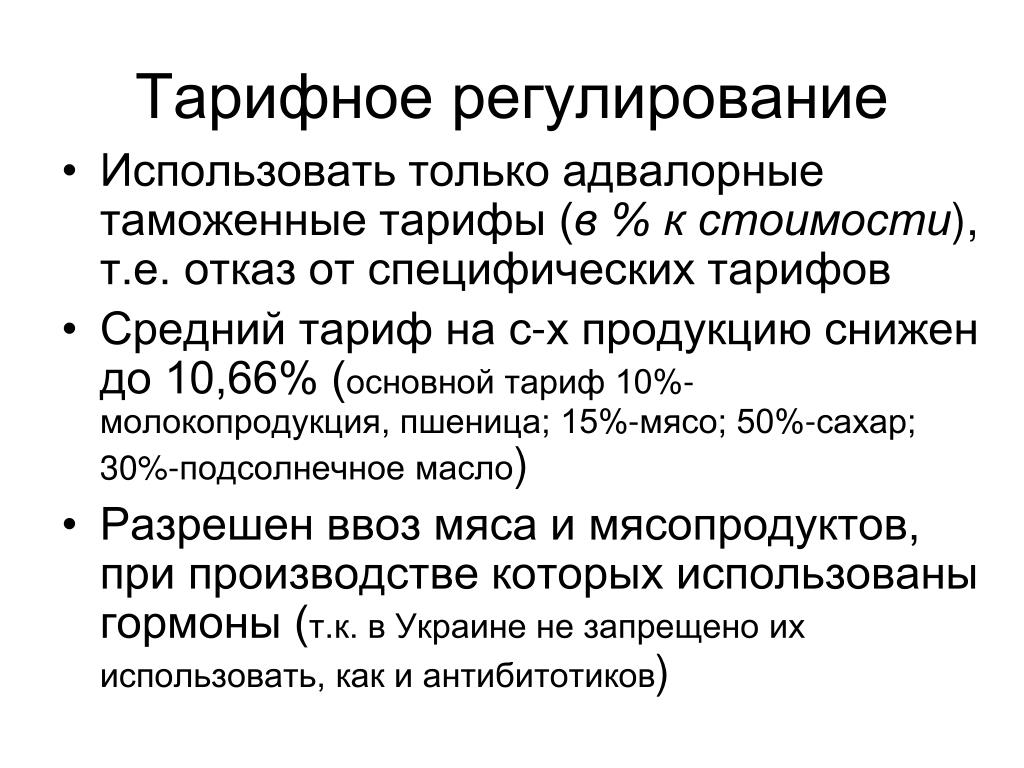 Тарифное регулирование

• Использовать только адвалорные таможенные тарифы (в % к стоимости), т.е. отказ от специфических тарифов
• Средний тариф на с-х продукцию снижен до 10,66% (основной тариф 10%-молокопродукция, пшеница; 15%-мясо; 50%-сахар; 30%-подсолнечное масло)
• Разрешен ввоз мяса и мясопродуктов, при производстве которых использованы гормоны (т.к. в Украине не запрещено их использовать, как и антибитотиков)